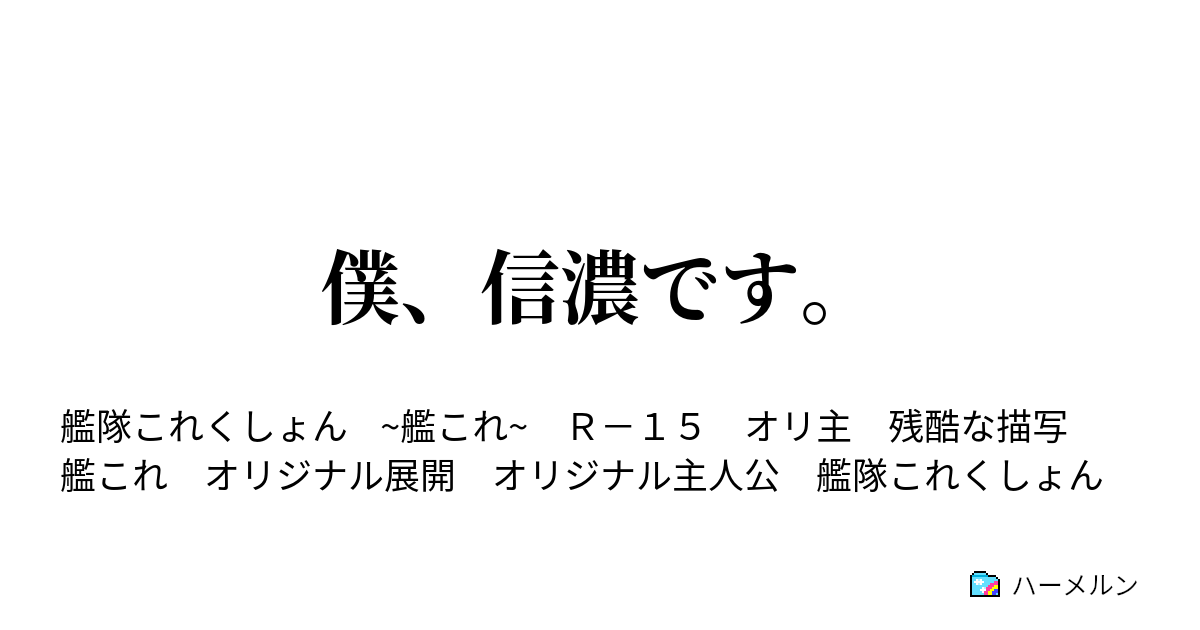 僕、信濃です。

艦隊これくしょん ~艦これ~ Ｒ－１５ オリ主 残酷な描写 艦これ オリジナル展開 オリジナル主人公 艦隊これくしょん

ハーメルン